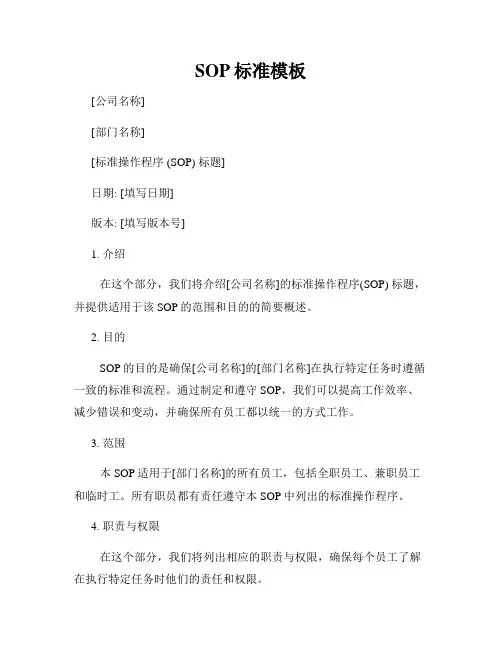 SOP 标准模板

[公司名称]

[部门名称]

[标准操作程序 (SOP) 标题]

日期: [填写日期]

版本: [填写版本号]

1. 介绍

在这个部分，我们将介绍[公司名称]的标准操作程序(SOP) 标题，并提供适用于该 SOP 的范围和目的的简要概述。

2. 目的

SOP 的目的是确保[公司名称]的[部门名称]在执行特定任务时遵循一致的标准和流程。通过制定和遵守 SOP，我们可以提高工作效率、减少错误和变动，并确保所有员工都以统一的方式工作。

3. 范围

本 SOP 适用于[部门名称]的所有员工，包括全职员工、兼职员工和临时工。所有职员都有责任遵守本 SOP 中列出的标准操作程序。

4. 职责与权限

在这个部分，我们将列出相应的职责与权限，确保每个员工了解在执行特定任务时他们的责任和权限。